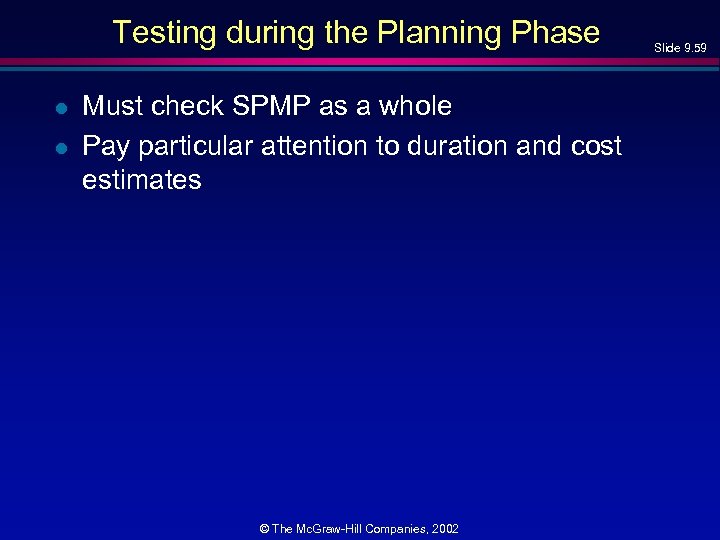 Testing during the Planning Phase

Slide 9.59

- Must check SPMP as a whole
- Pay particular attention to duration and cost estimates

© The McGraw-Hill Companies, 2002